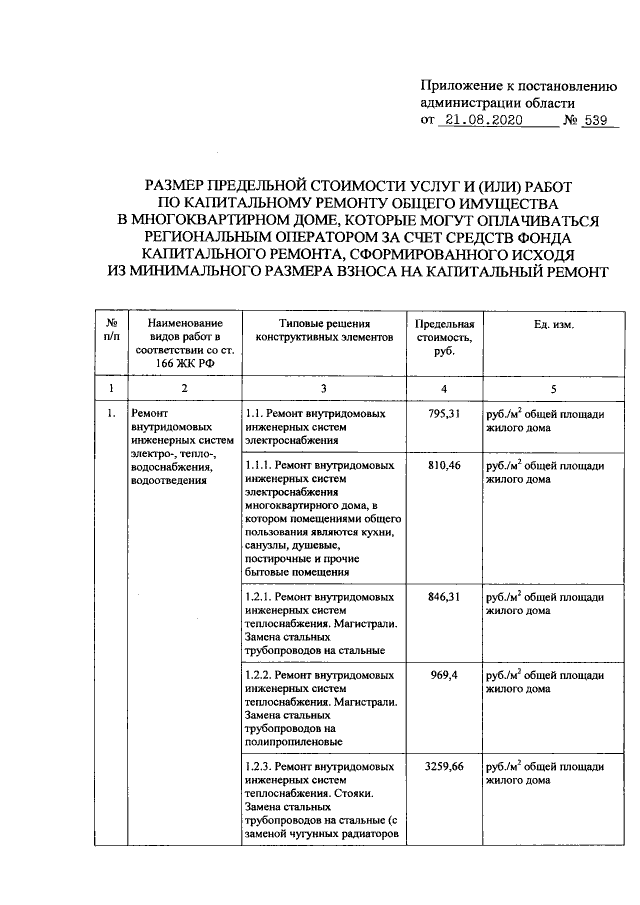 Приложение к постановлению администрации области
от 21.08.2020 № 539

РАЗМЕР ПРЕДЕЛЬНОЙ СТОИМОСТИ УСЛУГ И (ИЛИ) РАБОТ ПО КАПИТАЛЬНОМУ РЕМОНТУ ОБЩЕГО ИМУЩЕСТВА В МНОГОКВАРТИРНОМ ДОМЕ, КОТОРЫЕ МОГУТ ОПЛАЧИВАТЬСЯ РЕГИОНАЛЬНЫМ ОПЕРАТОРОМ ЗА СЧЕТ СРЕДСТВ ФОНДА КАПИТАЛЬНОГО РЕМОНТА, СФОРМИРОВАННОГО ИСХОДЯ ИЗ МИНИМАЛЬНОГО РАЗМЕРА ВЗНОСА НА КАПИТАЛЬНЫЙ РЕМОНТ

| № п/п | Наименование видов работ в соответствии со ст. 166 ЖК РФ | Типовые решения конструктивных элементов | Предельная стоимость, руб. | Ед. изм. |
|---|---|---|---|---|
| 1 | 2 | 3 | 4 | 5 |
| 1. | Ремонт внутридомовых инженерных систем электро-, тепло-, водоснабжения, водоотведения | 1.1. Ремонт внутридомовых инженерных систем электроснабжения | 795,31 | руб./$м^2$ общей площади жилого дома |
| | | 1.1.1. Ремонт внутридомовых инженерных систем электроснабжения многоквартирного дома, в котором помещениями общего пользования являются кухни, санузлы, душевые, постирочные и прочие бытовые помещения | 810,46 | руб./$м^2$ общей площади жилого дома |
| | | 1.2.1. Ремонт внутридомовых инженерных систем теплоснабжения. Магистрали. Замена стальных трубопроводов на стальные | 846,31 | руб./$м^2$ общей площади жилого дома |
| | | 1.2.2. Ремонт внутридомовых инженерных систем теплоснабжения. Магистрали. Замена стальных трубопроводов на полипропиленовые | 969,4 | руб./$м^2$ общей площади жилого дома |
| | | 1.2.3. Ремонт внутридомовых инженерных систем теплоснабжения. Стояки. Замена стальных трубопроводов на стальные (с заменой чугунных радиаторов | 3259,66 | руб./$м^2$ общей площади жилого дома |